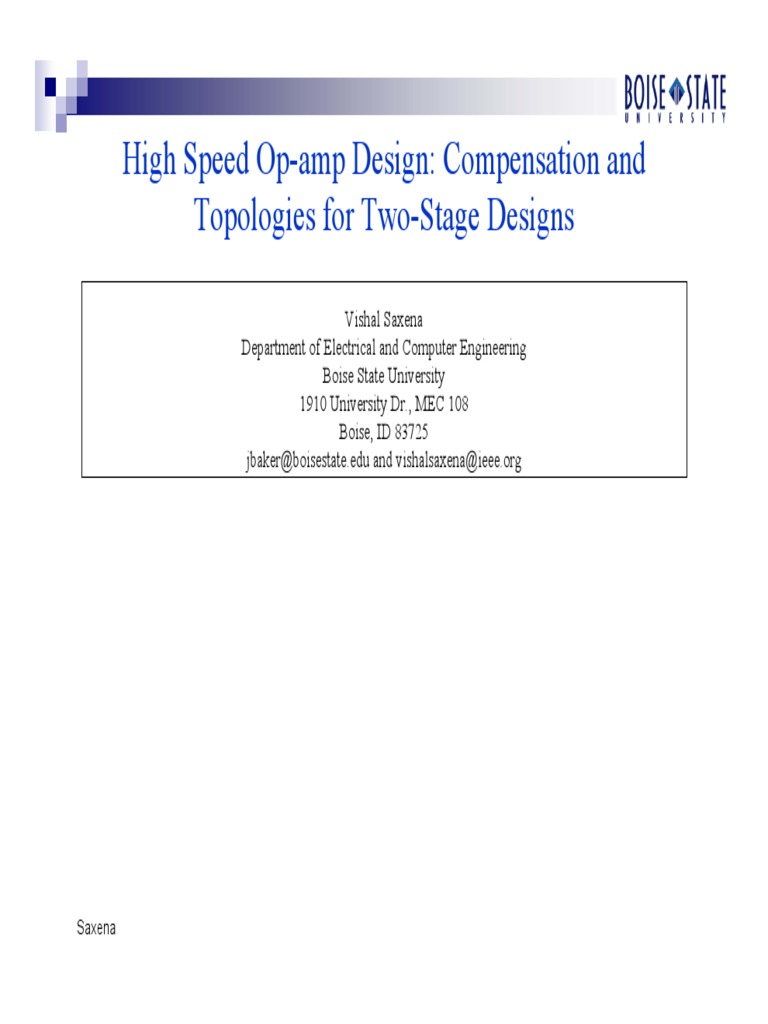 BOISE STATE
UNIVERSITY

High Speed Op-amp Design: Compensation and Topologies for Two-Stage Designs

Vishal Saxena
Department of Electrical and Computer Engineering
Boise State University
1910 University Dr., MEC 108
Boise, ID 83725
jbaker@boisestate.edu and vishalsaxena@ieee.org

Saxena